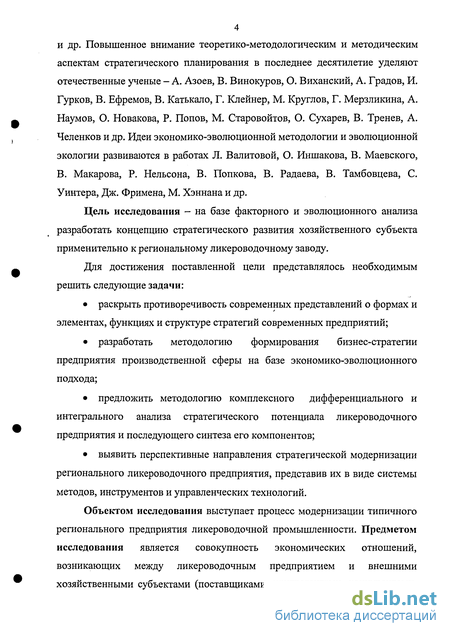 4

и др. Повышенное внимание теоретико-методологическим и методическим аспектам стратегического планирования в последнее десятилетие уделяют отечественные ученые – А. Азоев, В. Винокуров, О. Виханский, А. Градов, И. Гурков, В. Ефремов, В. Катькало, Г. Клейнер, М. Круглов, Г. Мерзликина, А. Наумов, О. Новакова, Р. Попов, М. Старовойтов, О. Сухарев, В. Тренев, А. Челенков и др. Идеи экономико-эволюционной методологии и эволюционной экологии развиваются в работах Л. Валитовой, О. Иншакова, В. Маевского, В. Макарова, Р. Нельсона, В. Попкова, В. Радаева, В. Тамбовцева, С. Уинтера, Дж. Фримена, М. Хэннана и др.

Цель исследования – на базе факторного и эволюционного анализа разработать концепцию стратегического развития хозяйственного субъекта применительно к региональному ликероводочному заводу.

Для достижения поставленной цели представлялось необходимым решить следующие задачи:

• раскрыть противоречивость современных представлений о формах и элементах, функциях и структуре стратегий современных предприятий;

• разработать методологию формирования бизнес-стратегии предприятия производственной сферы на базе экономико-эволюционного подхода;

• предложить методологию комплексного дифференциального и интегрального анализа стратегического потенциала ликероводочного предприятия и последующего синтеза его компонентов;

• выявить перспективные направления стратегической модернизации регионального ликероводочного предприятия, представив их в виде системы методов, инструментов и управленческих технологий.

Объектом исследования выступает процесс модернизации типичного регионального предприятия ликероводочной промышленности. Предметом исследования является совокупность экономических отношений, возникающих между ликероводочным предприятием и внешними хозяйственными субъектами (поставщиками

dsLib.net
библиотека диссертаций